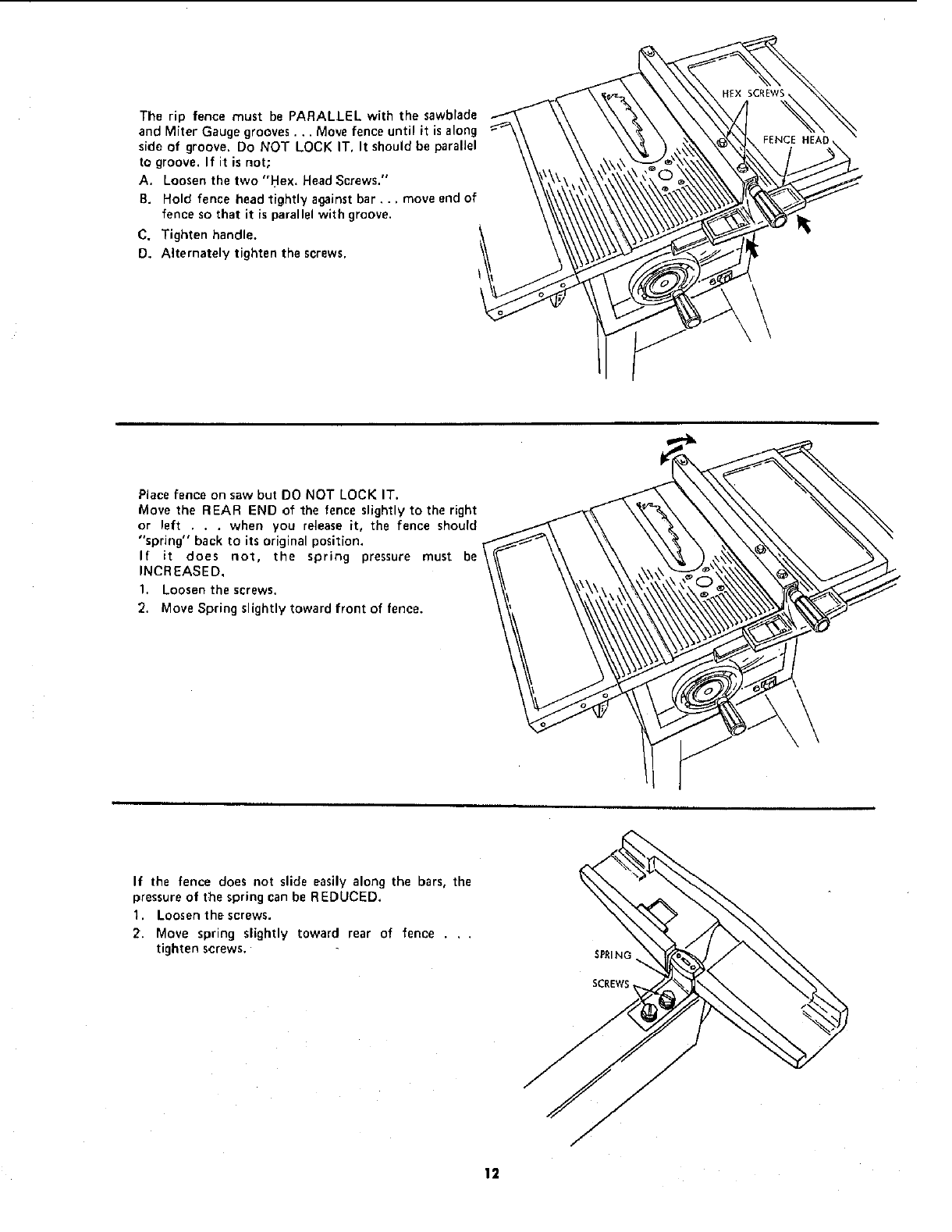 The rip fence must be PARALLEL with the sawblade and Miter Gauge grooves . . . Move fence until it is along side of groove. Do NOT LOCK IT. It should be parallel to groove. If it is not;

A. Loosen the two "Hex. Head Screws."
B. Hold fence head tightly against bar . . . move end of fence so that it is parallel with groove.
C. Tighten handle.
D. Alternately tighten the screws.

HEX SCREWS
FENCE HEAD

Place fence on saw but DO NOT LOCK IT.
Move the REAR END of the fence slightly to the right or left . . . when you release it, the fence should "spring" back to its original position.
If it does not, the spring pressure must be INCREASED.

1. Loosen the screws.
2. Move Spring slightly toward front of fence.

If the fence does not slide easily along the bars, the pressure of the spring can be REDUCED.

1. Loosen the screws.
2. Move spring slightly toward rear of fence . . . tighten screws.

SPRING
SCREWS

12